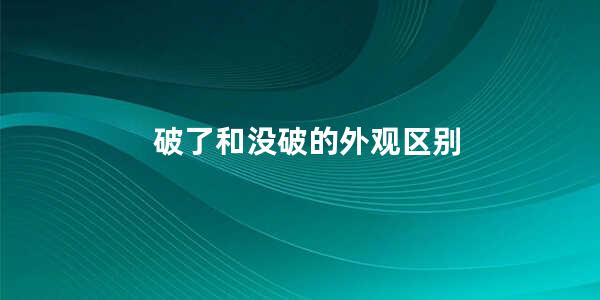 破了和没破的外观区别